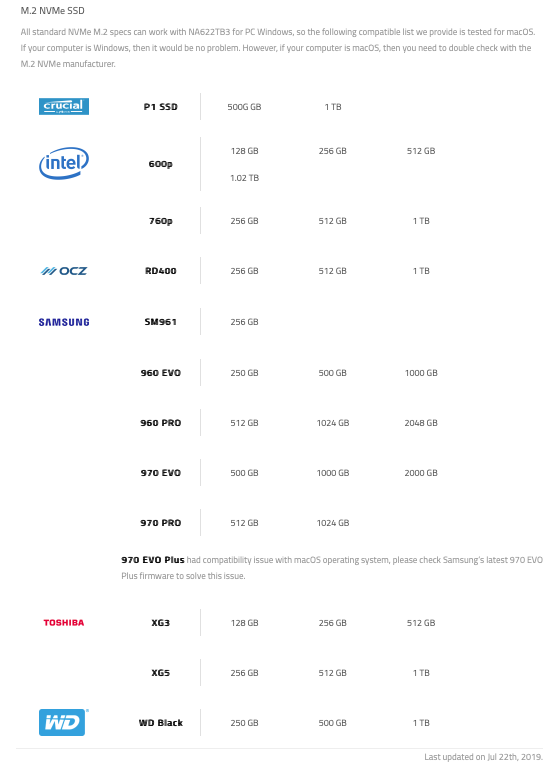 M.2 NVMe SSD

All standard NVMe M.2 specs can work with NA622TB3 for PC Windows, so the following compatible list we provide is tested for macOS. If your computer is Windows, then it would be no problem. However, if your computer is macOS, then you need to double check with the M.2 NVMe manufacturer.

| | | | | |
|---|---|---|---|---|
| crucial | P1 SSD | 500G GB | 1 TB | |
| intel | 600p | 128 GB | 256 GB | 512 GB |
| | | 1.02 TB | | |
| | 760p | 256 GB | 512 GB | 1 TB |
| OCZ | RD400 | 256 GB | 512 GB | 1 TB |
| SAMSUNG | SM961 | 256 GB | | |
| | 960 EVO | 250 GB | 500 GB | 1000 GB |
| | 960 PRO | 512 GB | 1024 GB | 2048 GB |
| | 970 EVO | 500 GB | 1000 GB | 2000 GB |
| | 970 PRO | 512 GB | 1024 GB | |

970 EVO Plus had compatibility issue with macOS operating system, please check Samsung's latest 970 EVO Plus firmware to solve this issue.

| | | | | |
|---|---|---|---|---|
| TOSHIBA | XG3 | 128 GB | 256 GB | 512 GB |
| | XG5 | 256 GB | 512 GB | 1 TB |
| WD | WD Black | 250 GB | 500 GB | 1 TB |

Last updated on Jul 22th, 2019.